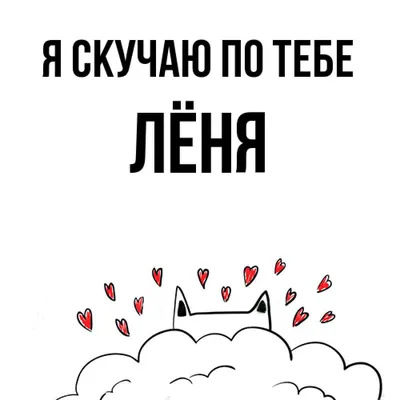 Я СКУЧАЮ ПО ТЕБЕ

ЛЁНЯ